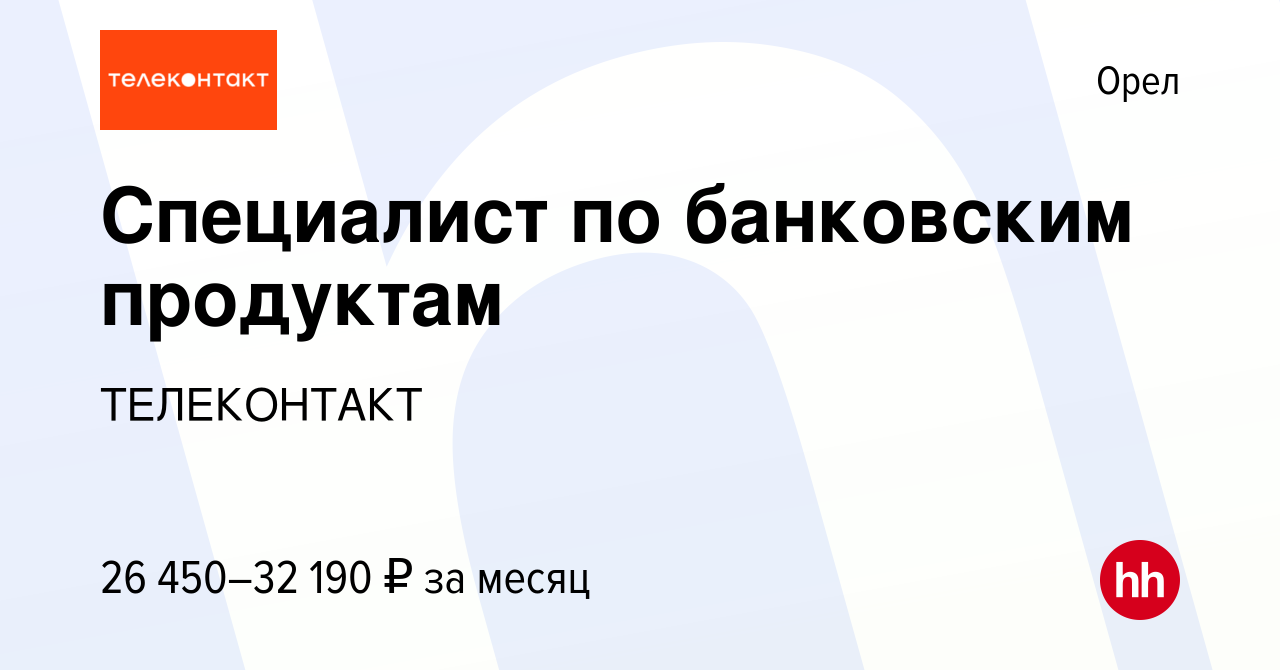 телеконтакт

Орел

Специалист по банковским продуктам

ТЕЛЕКОНТАКТ

26 450–32 190 ₽ за месяц

hh